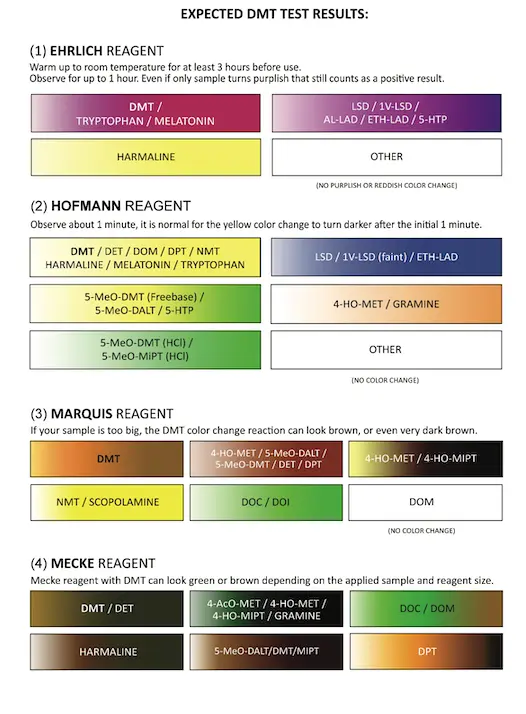 EXPECTED DMT TEST RESULTS:

(1) EHRLICH REAGENT
Warm up to room temperature for at least 3 hours before use.
Observe for up to 1 hour. Even if only sample turns purplish that still counts as a positive result.

DMT / TRYPTOPHAN / MELATONIN

LSD / 1V-LSD / AL-LAD / ETH-LAD / 5-HTP

HARMALINE

OTHER

(NO PURPLISH OR REDDISH COLOR CHANGE)

(2) HOFMANN REAGENT
Observe about 1 minute, it is normal for the yellow color change to turn darker after the initial 1 minute.

DMT / DET / DOM / DPT / NMT HARMALINE / MELATONIN / TRYPTOPHAN

LSD / 1V-LSD (faint) / ETH-LAD

5-MeO-DMT (Freebase) / 5-MeO-DALT / 5-HTP

4-HO-MET / GRAMINE

5-MeO-DMT (HCl) / 5-MeO-MiPT (HCl)

OTHER

(NO COLOR CHANGE)

(3) MARQUIS REAGENT
If your sample is too big, the DMT color change reaction can look brown, or even very dark brown.

DMT

4-HO-MET / 5-MeO-DALT / 5-MeO-DMT / DET / DPT

4-HO-MET / 4-HO-MIPT

NMT / SCOPOLAMINE

DOC / DOI

DOM

(NO COLOR CHANGE)

(4) MECKE REAGENT
Mecke reagent with DMT can look green or brown depending on the applied sample and reagent size.

DMT / DET

4-AcO-MET / 4-HO-MET / 4-HO-MIPT / GRAMINE

DOC / DOM

HARMALINE

5-MeO-DALT/DMT/MIPT

DPT